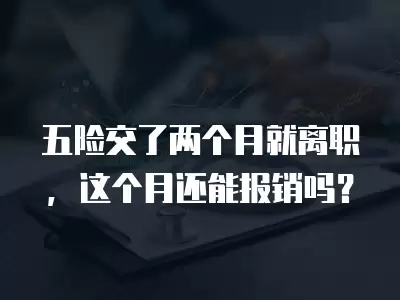 五险交了两个月就离职，这个月还能报销吗？